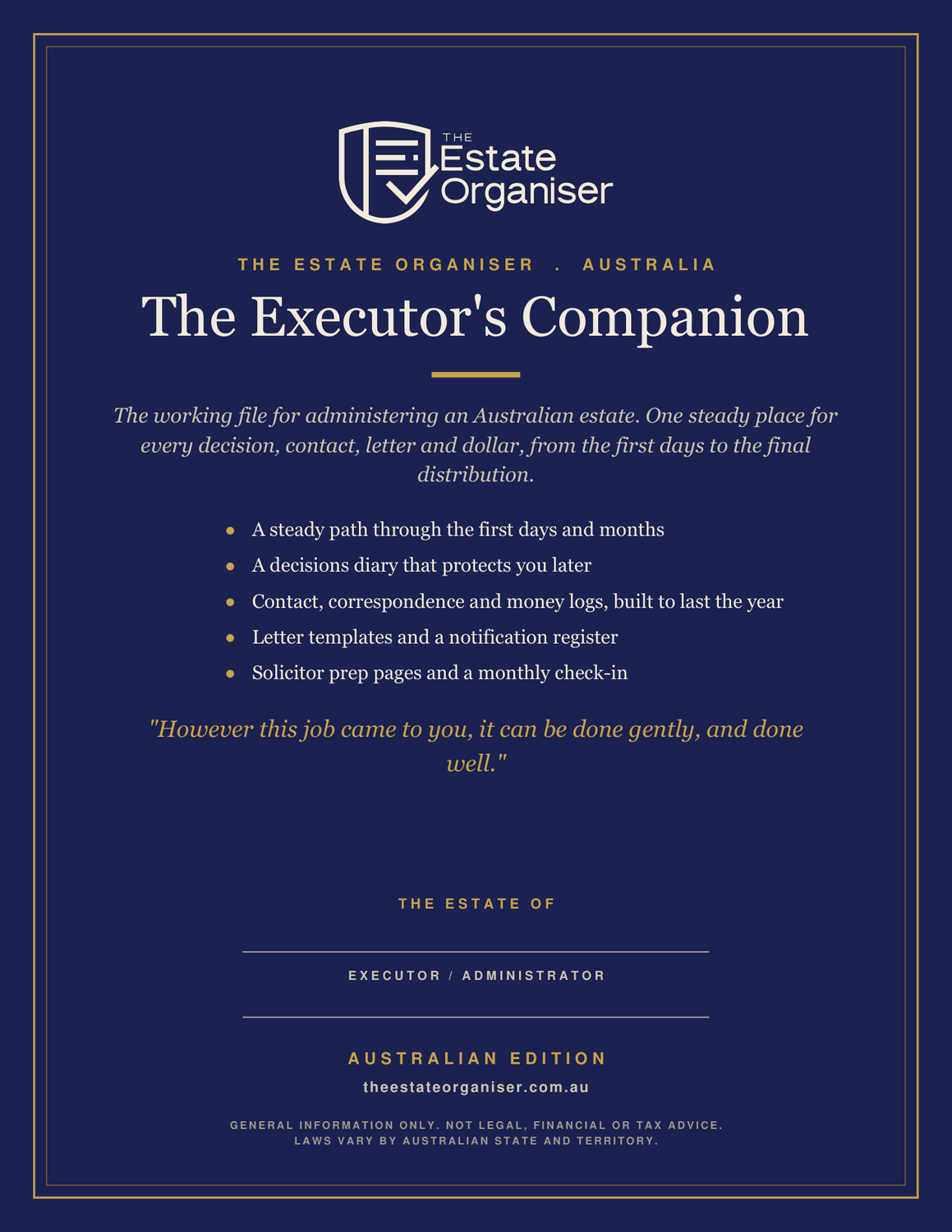 THE
Estate
Organiser

THE ESTATE ORGANISER . AUSTRALIA

The Executor's Companion

The working file for administering an Australian estate. One steady place for every decision, contact, letter and dollar, from the first days to the final distribution.

• A steady path through the first days and months
• A decisions diary that protects you later
• Contact, correspondence and money logs, built to last the year
• Letter templates and a notification register
• Solicitor prep pages and a monthly check-in

"However this job came to you, it can be done gently, and done well."

THE ESTATE OF

____

EXECUTOR / ADMINISTRATOR

____

AUSTRALIAN EDITION

theestateorganiser.com.au

GENERAL INFORMATION ONLY. NOT LEGAL, FINANCIAL OR TAX ADVICE.
LAWS VARY BY AUSTRALIAN STATE AND TERRITORY.